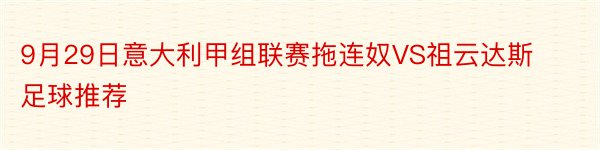 9月29日意大利甲组联赛拖连奴VS祖云达斯足球推荐